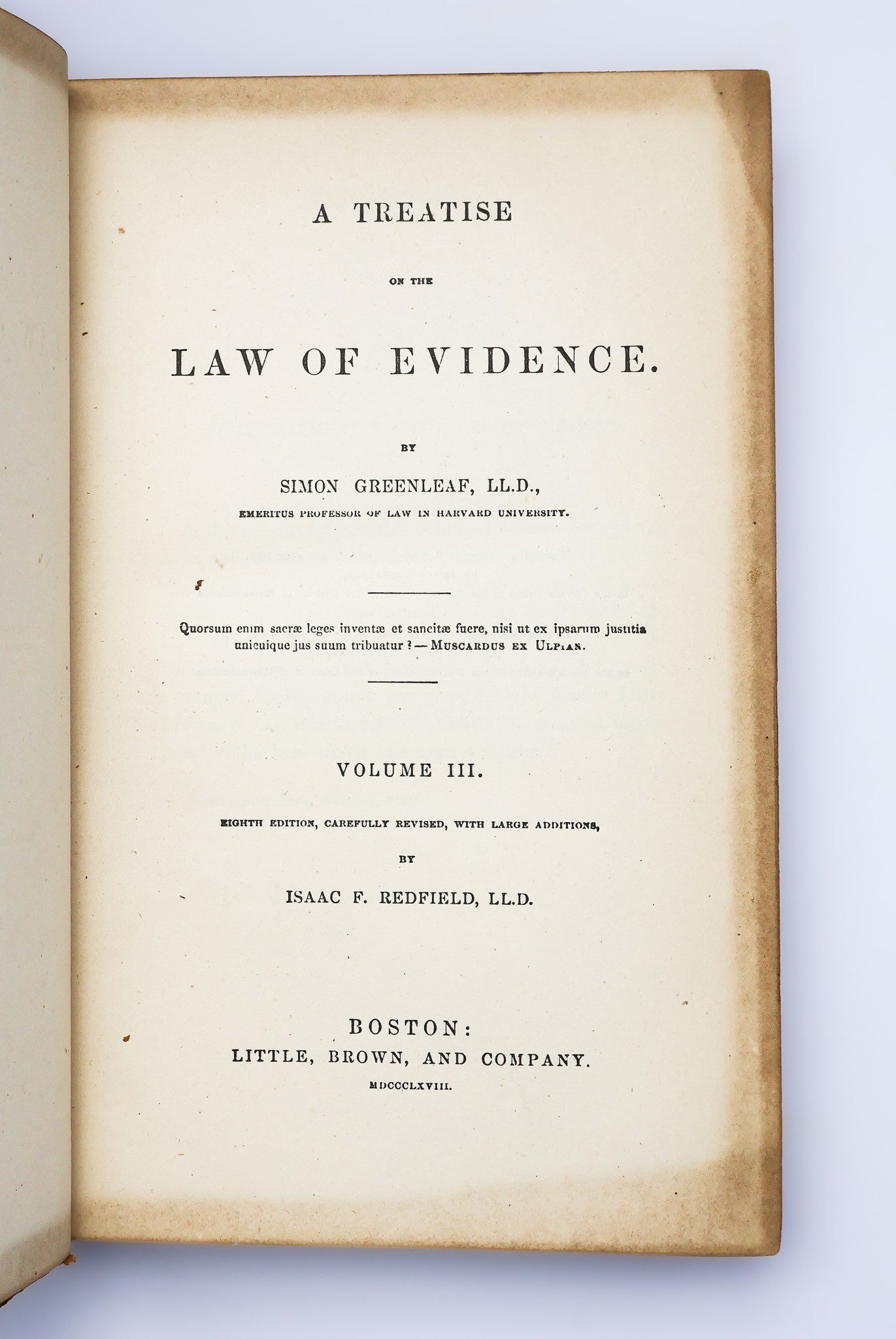 A TREATISE

ON THE

LAW OF EVIDENCE.

BY

SIMON GREENLEAF, LL.D.,

EMERITUS PROFESSOR OF LAW IN HARVARD UNIVERSITY.

Quorsum enim sacræ leges inventæ et sancitæ fuere, nisi ut ex ipsarum justitia unicuique jus suum tribuatur? — MUSCARDUS EX ULPIAN.

VOLUME III.

EIGHTH EDITION, CAREFULLY REVISED, WITH LARGE ADDITIONS,

BY

ISAAC F. REDFIELD, LL.D.

BOSTON:
LITTLE, BROWN, AND COMPANY.
MDCCCLXVIII.